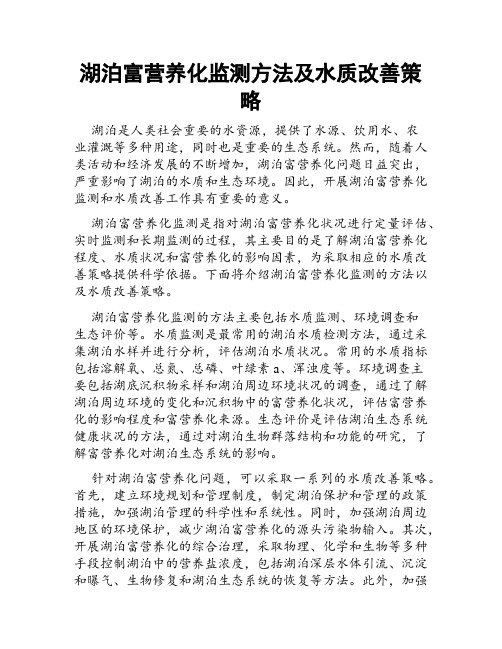 湖泊富营养化监测方法及水质改善策略

湖泊是人类社会重要的水资源，提供了水源、饮用水、农业灌溉等多种用途，同时也是重要的生态系统。然而，随着人类活动和经济发展的不断增加，湖泊富营养化问题日益突出，严重影响了湖泊的水质和生态环境。因此，开展湖泊富营养化监测和水质改善工作具有重要的意义。

湖泊富营养化监测是指对湖泊富营养化状况进行定量评估、实时监测和长期监测的过程，其主要目的是了解湖泊富营养化程度、水质状况和富营养化的影响因素，为采取相应的水质改善策略提供科学依据。下面将介绍湖泊富营养化监测的方法以及水质改善策略。

湖泊富营养化监测的方法主要包括水质监测、环境调查和生态评价等。水质监测是最常用的湖泊水质检测方法，通过采集湖泊水样并进行分析，评估湖泊水质状况。常用的水质指标包括溶解氧、总氮、总磷、叶绿素 a、浑浊度等。环境调查主要包括湖底沉积物采样和湖泊周边环境状况的调查，通过了解湖泊周边环境的变化和沉积物中的富营养化状况，评估富营养化的影响程度和富营养化来源。生态评价是评估湖泊生态系统健康状况的方法，通过对湖泊生物群落结构和功能的研究，了解富营养化对湖泊生态系统的影响。

针对湖泊富营养化问题，可以采取一系列的水质改善策略。首先，建立环境规划和管理制度，制定湖泊保护和管理的政策措施，加强湖泊管理的科学性和系统性。同时，加强湖泊周边地区的环境保护，减少湖泊富营养化的源头污染物输入。其次，开展湖泊富营养化的综合治理，采取物理、化学和生物等多种手段控制湖泊中的营养盐浓度，包括湖泊深层水体引流、沉淀和曝气、生物修复和湖泊生态系统的恢复等方法。此外，加强